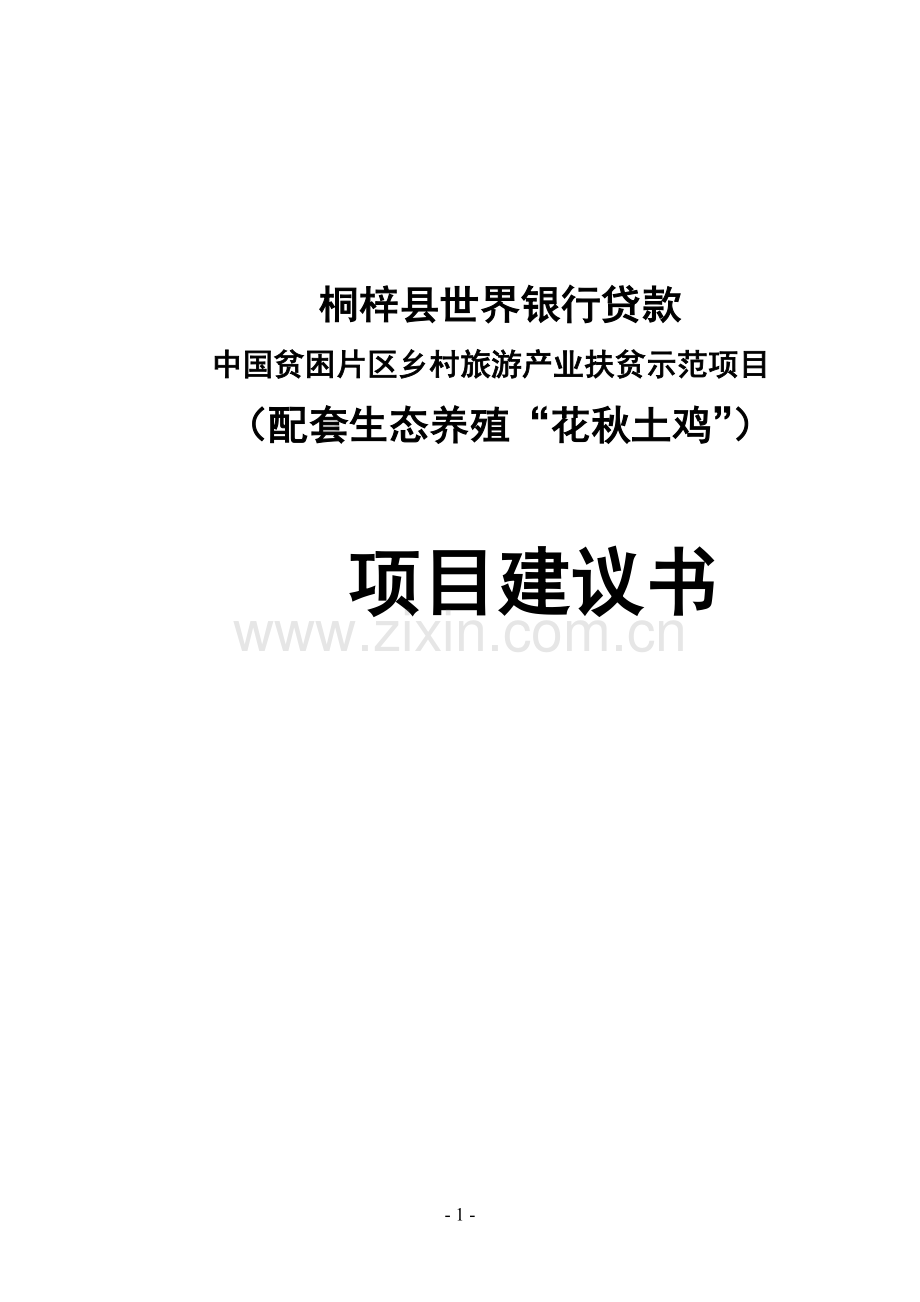 桐梓县世界银行贷款

中国贫困片区乡村旅游产业扶贫示范项目

（配套生态养殖“花秋土鸡”）

项目建议书

www.zixin.com.cn

- 1 -